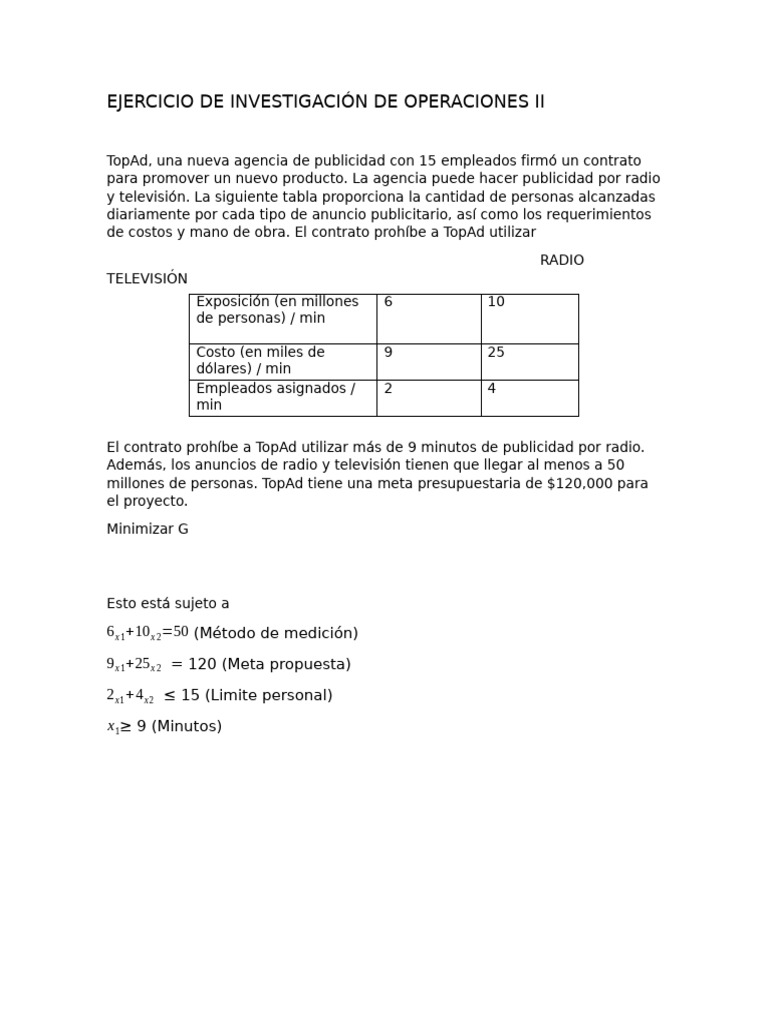 EJERCICIO DE INVESTIGACIÓN DE OPERACIONES II

TopAd, una nueva agencia de publicidad con 15 empleados firmó un contrato para promover un nuevo producto. La agencia puede hacer publicidad por radio y televisión. La siguiente tabla proporciona la cantidad de personas alcanzadas diariamente por cada tipo de anuncio publicitario, así como los requerimientos de costos y mano de obra. El contrato prohíbe a TopAd utilizar

RADIO

TELEVISIÓN

| Exposición (en millones de personas) / min | 6 | 10 |
|---|---|---|
| Costo (en miles de dólares) / min | 9 | 25 |
| Empleados asignados / min | 2 | 4 |

El contrato prohíbe a TopAd utilizar más de 9 minutos de publicidad por radio. Además, los anuncios de radio y televisión tienen que llegar al menos a 50 millones de personas. TopAd tiene una meta presupuestaria de $120,000 para el proyecto.

Minimizar G

Esto está sujeto a

$6_{x1}+10_{x2}=50$ (Método de medición)

$9_{x1}+25_{x2}$ = 120 (Meta propuesta)

$2_{x1}+4_{x2}$ ≤ 15 (Limite personal)

$x_1$≥ 9 (Minutos)